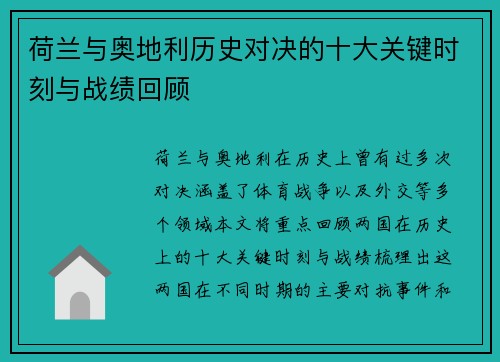 荷兰与奥地利历史对决的十大关键时刻与战绩回顾

荷兰与奥地利在历史上曾有过多次对决涵盖了体育战争以及外交等多个领域本文将重点回顾两国在历史上的十大关键时刻与战绩梳理出这两国在不同时期的主要对抗事件和